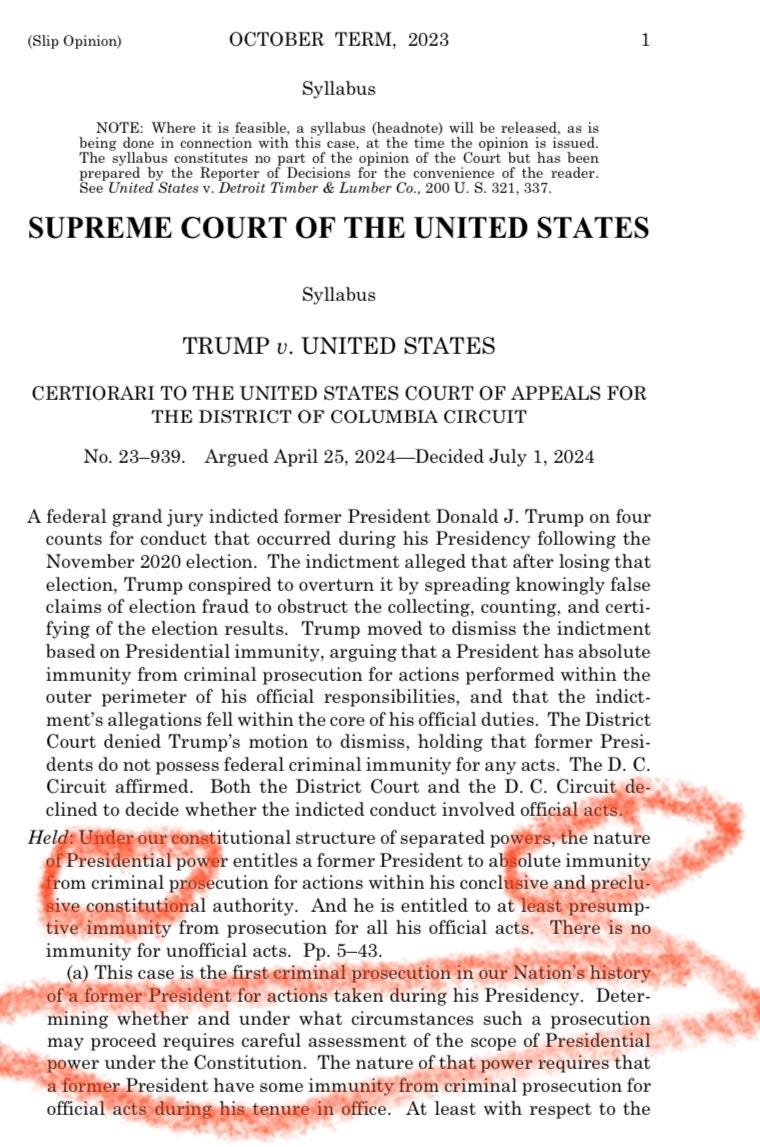 (Slip Opinion) OCTOBER TERM, 2023 1

Syllabus

NOTE: Where it is feasible, a syllabus (headnote) will be released, as is being done in connection with this case, at the time the opinion is issued. The syllabus constitutes no part of the opinion of the Court but has been prepared by the Reporter of Decisions for the convenience of the reader. See United States v. Detroit Timber & Lumber Co., 200 U. S. 321, 337.

SUPREME COURT OF THE UNITED STATES

Syllabus

TRUMP v. UNITED STATES

CERTIORARI TO THE UNITED STATES COURT OF APPEALS FOR THE DISTRICT OF COLUMBIA CIRCUIT

No. 23–939. Argued April 25, 2024—Decided July 1, 2024

A federal grand jury indicted former President Donald J. Trump on four counts for conduct that occurred during his Presidency following the November 2020 election. The indictment alleged that after losing that election, Trump conspired to overturn it by spreading knowingly false claims of election fraud to obstruct the collecting, counting, and certifying of the election results. Trump moved to dismiss the indictment based on Presidential immunity, arguing that a President has absolute immunity from criminal prosecution for actions performed within the outer perimeter of his official responsibilities, and that the indictment's allegations fell within the core of his official duties. The District Court denied Trump's motion to dismiss, holding that former Presidents do not possess federal criminal immunity for any acts. The D. C. Circuit affirmed. Both the District Court and the D. C. Circuit declined to decide whether the indicted conduct involved official acts.

Held: Under our constitutional structure of separated powers, the nature of Presidential power entitles a former President to absolute immunity from criminal prosecution for actions within his conclusive and preclusive constitutional authority. And he is entitled to at least presumptive immunity from prosecution for all his official acts. There is no immunity for unofficial acts. Pp. 5–43.

(a) This case is the first criminal prosecution in our Nation's history of a former President for actions taken during his Presidency. Determining whether and under what circumstances such a prosecution may proceed requires careful assessment of the scope of Presidential power under the Constitution. The nature of that power requires that a former President have some immunity from criminal prosecution for official acts during his tenure in office. At least with respect to the